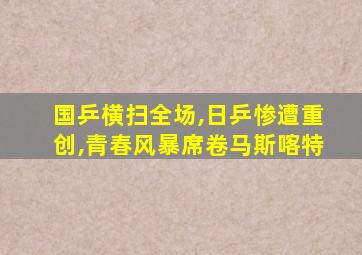 国乒横扫全场,日乒惨遭重创,青春风暴席卷马斯喀特